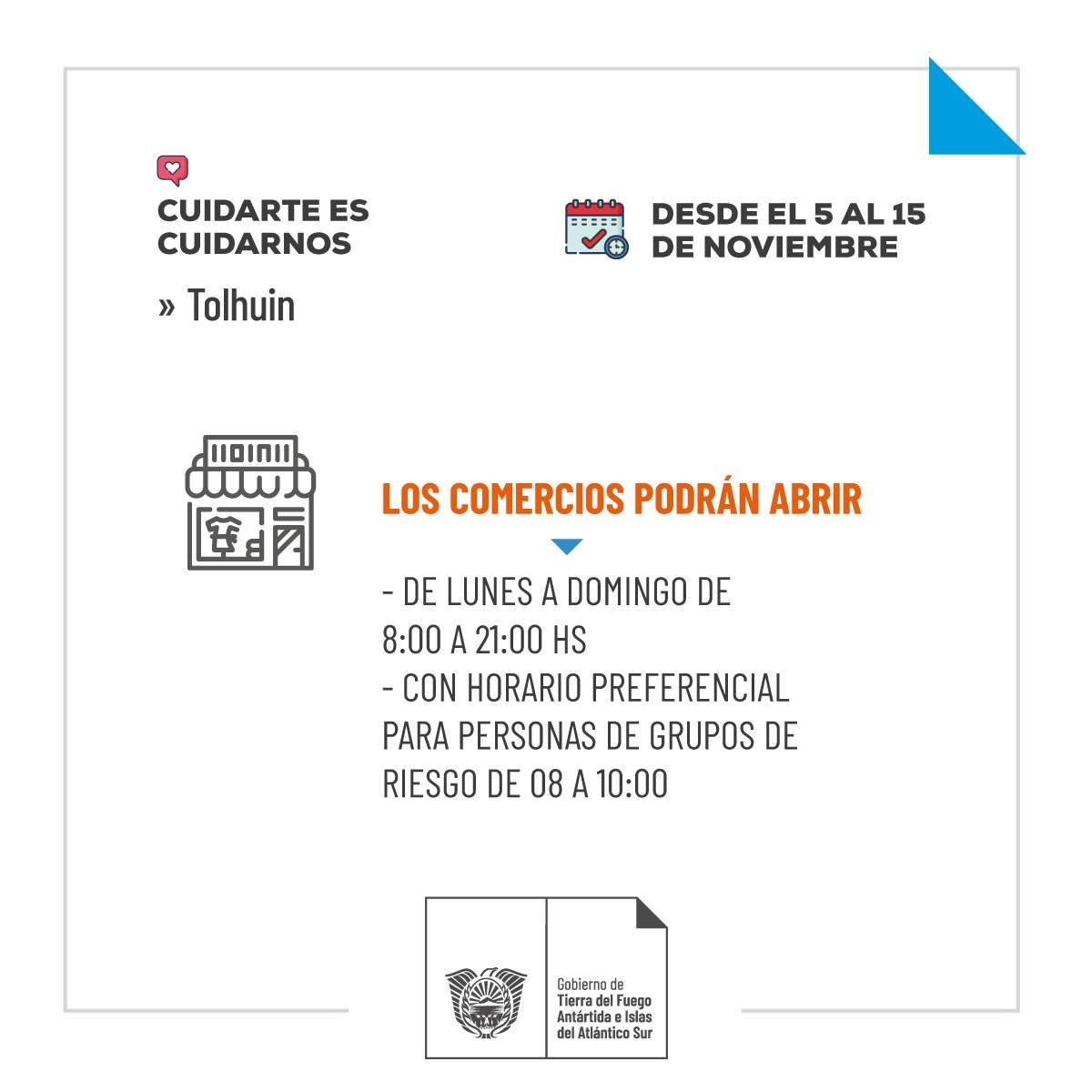 CUIDARTE ES CUIDARNOS

» Tolhuin

DESDE EL 5 AL 15 DE NOVIEMBRE

LOS COMERCIOS PODRÁN ABRIR

- DE LUNES A DOMINGO DE 8:00 A 21:00 HS
- CON HORARIO PREFERENCIAL PARA PERSONAS DE GRUPOS DE RIESGO DE 08 A 10:00

Gobierno de
Tierra del Fuego
Antártida e Islas
del Atlántico Sur